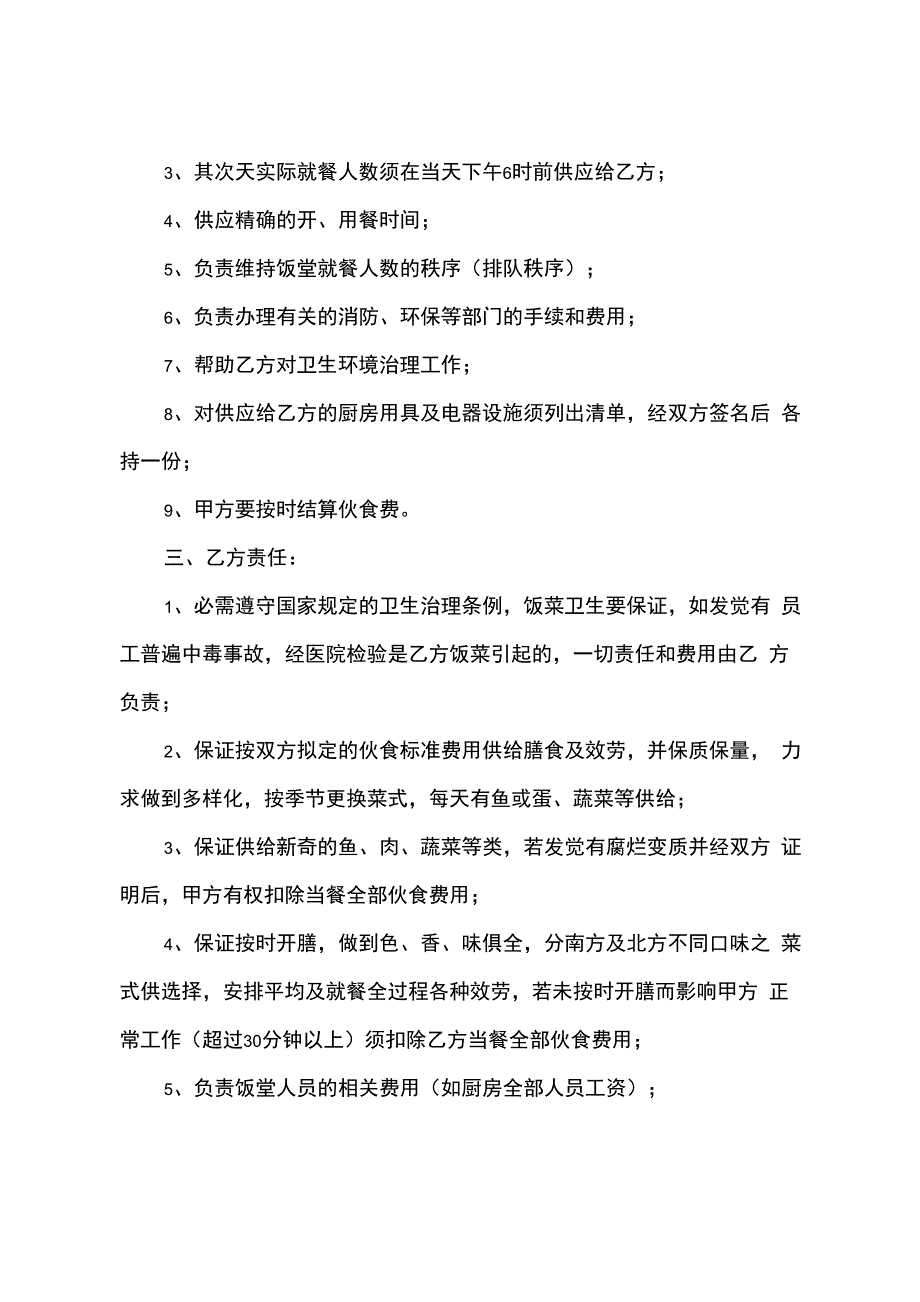 3、其次天实际就餐人数须在当天下午6时前供应给乙方；

4、供应精确的开、用餐时间；

5、负责维持饭堂就餐人数的秩序（排队秩序）；

6、负责办理有关的消防、环保等部门的手续和费用；

7、帮助乙方对卫生环境治理工作；

8、对供应给乙方的厨房用具及电器设施须列出清单，经双方签名后 各持一份；

9、甲方要按时结算伙食费。

三、乙方责任：

1、必需遵守国家规定的卫生治理条例，饭菜卫生要保证，如发觉有 员工普遍中毒事故，经医院检验是乙方饭菜引起的，一切责任和费用由乙 方负责；

2、保证按双方拟定的伙食标准费用供给膳食及效劳，并保质保量， 力求做到多样化，按季节更换菜式，每天有鱼或蛋、蔬菜等供给；

3、保证供给新奇的鱼、肉、蔬菜等类，若发觉有腐烂变质并经双方 证明后，甲方有权扣除当餐全部伙食费用；

4、保证按时开膳，做到色、香、味俱全，分南方及北方不同口味之 菜式供选择，安排平均及就餐全过程各种效劳，若未按时开膳而影响甲方 正常工作（超过30分钟以上）须扣除乙方当餐全部伙食费用；

5、负责饭堂人员的相关费用（如厨房全部人员工资）；